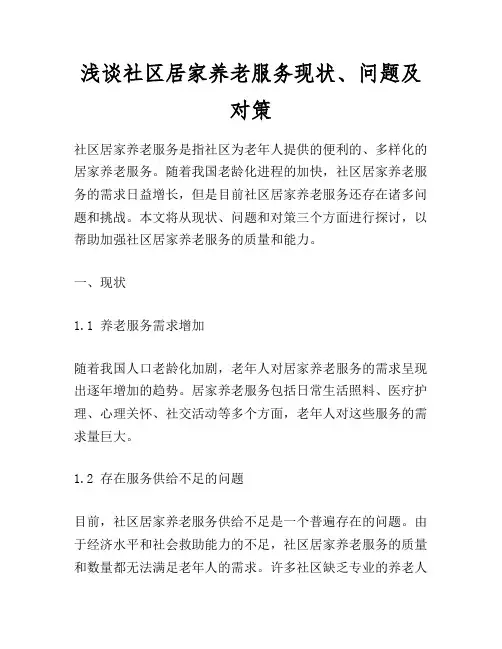 浅谈社区居家养老服务现状、问题及对策

社区居家养老服务是指社区为老年人提供的便利的、多样化的居家养老服务。随着我国老龄化进程的加快，社区居家养老服务的需求日益增长，但是目前社区居家养老服务还存在诸多问题和挑战。本文将从现状、问题和对策三个方面进行探讨，以帮助加强社区居家养老服务的质量和能力。

一、现状

1.1 养老服务需求增加

随着我国人口老龄化加剧，老年人对居家养老服务的需求呈现出逐年增加的趋势。居家养老服务包括日常生活照料、医疗护理、心理关怀、社交活动等多个方面，老年人对这些服务的需求量巨大。

1.2 存在服务供给不足的问题

目前，社区居家养老服务供给不足是一个普遍存在的问题。由于经济水平和社会救助能力的不足，社区居家养老服务的质量和数量都无法满足老年人的需求。许多社区缺乏专业的养老人